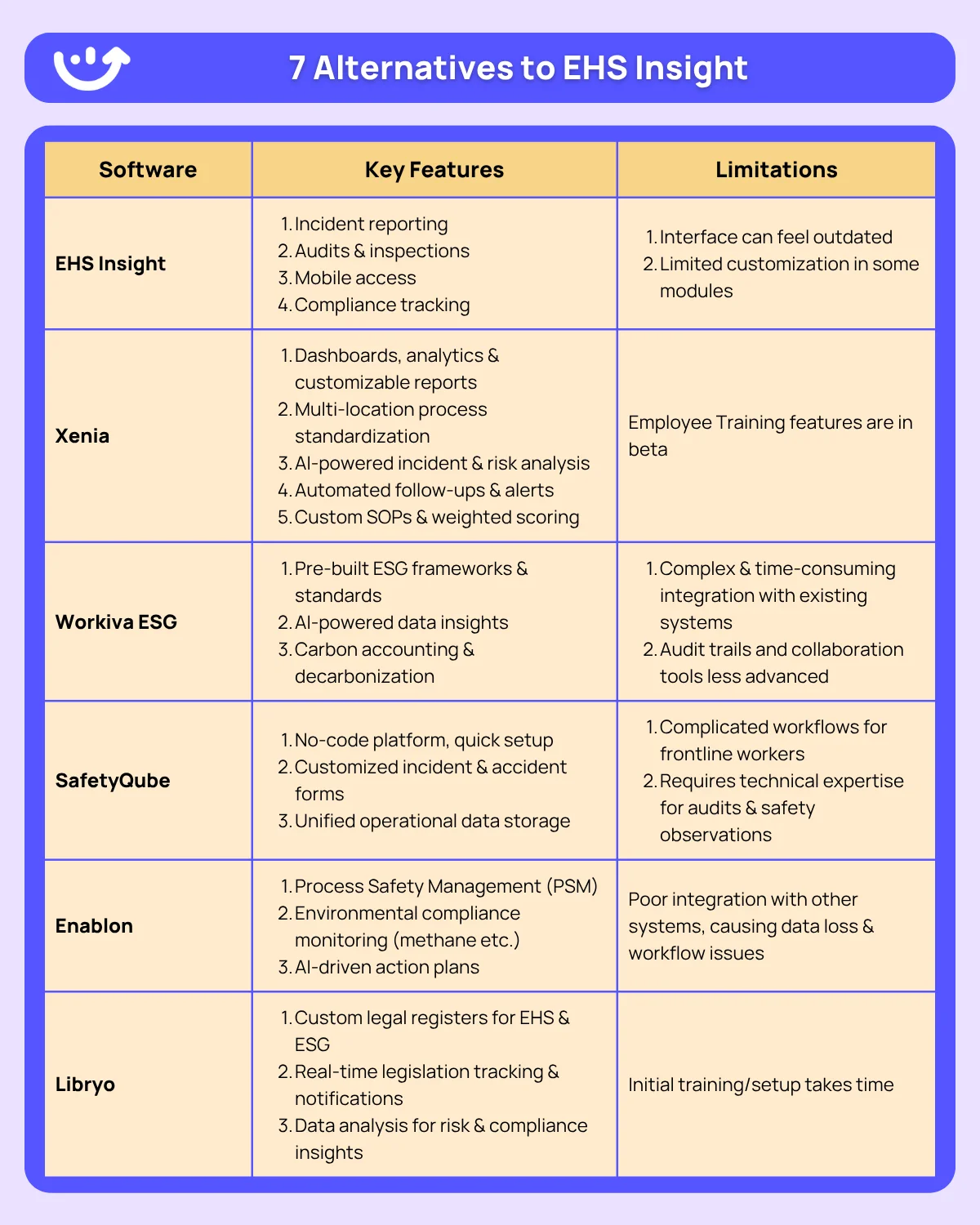 7 Alternatives to EHS Insight

| Software | Key Features | Limitations |
|---|---|---|
| EHS Insight | 1. Incident reporting 2. Audits & inspections 3. Mobile access 4. Compliance tracking | 1. Interface can feel outdated 2. Limited customization in some modules |
| Xenia | 1. Dashboards, analytics & customizable reports 2. Multi-location process standardization 3. AI-powered incident & risk analysis 4. Automated follow-ups & alerts 5. Custom SOPs & weighted scoring | Employee Training features are in beta |
| Workiva ESG | 1. Pre-built ESG frameworks & standards 2. AI-powered data insights 3. Carbon accounting & decarbonization | 1. Complex & time-consuming integration with existing systems 2. Audit trails and collaboration tools less advanced |
| SafetyQube | 1. No-code platform, quick setup 2. Customized incident & accident forms 3. Unified operational data storage | 1. Complicated workflows for frontline workers 2. Requires technical expertise for audits & safety observations |
| Enablon | 1. Process Safety Management (PSM) 2. Environmental compliance monitoring (methane etc.) 3. AI-driven action plans | Poor integration with other systems, causing data loss & workflow issues |
| Libryo | 1. Custom legal registers for EHS & ESG 2. Real-time legislation tracking & notifications 3. Data analysis for risk & compliance insights | Initial training/setup takes time |